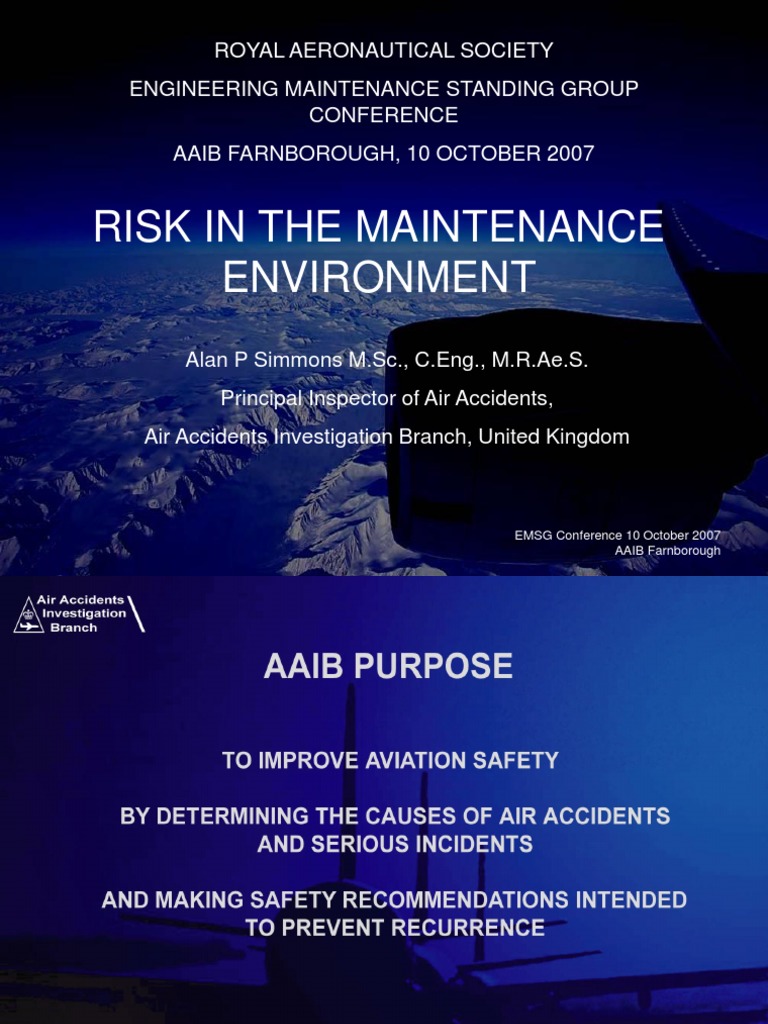 ROYAL AERONAUTICAL SOCIETY

ENGINEERING MAINTENANCE STANDING GROUP CONFERENCE

AAIB FARNBOROUGH, 10 OCTOBER 2007

RISK IN THE MAINTENANCE ENVIRONMENT

Alan P Simmons M.Sc., C.Eng., M.R.Ae.S.

Principal Inspector of Air Accidents,

Air Accidents Investigation Branch, United Kingdom

EMSG Conference 10 October 2007
AAIB Farnborough

Air Accidents Investigation Branch

AAIB PURPOSE

TO IMPROVE AVIATION SAFETY

BY DETERMINING THE CAUSES OF AIR ACCIDENTS AND SERIOUS INCIDENTS

AND MAKING SAFETY RECOMMENDATIONS INTENDED TO PREVENT RECURRENCE